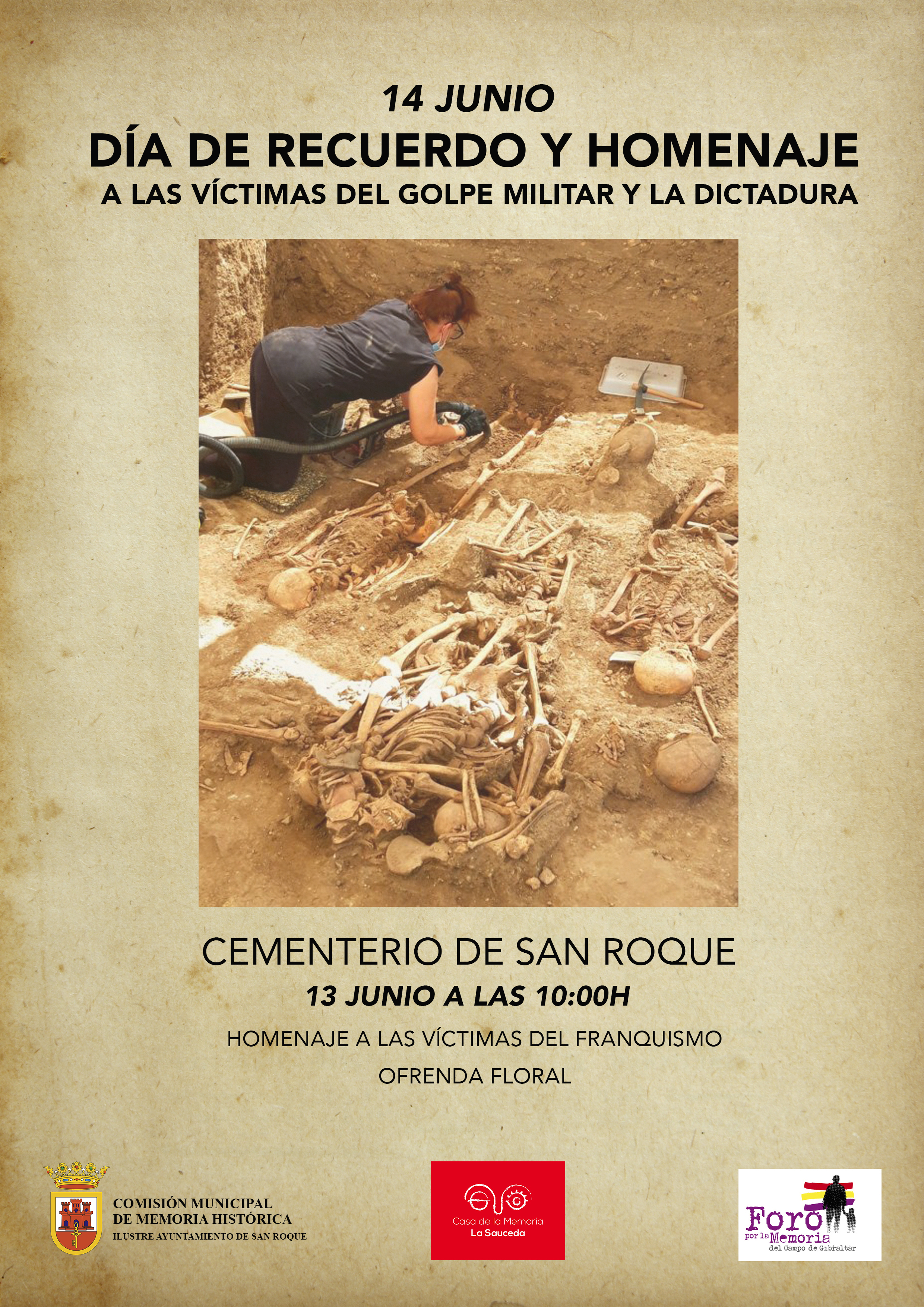 14 JUNIO
DÍA DE RECUERDO Y HOMENAJE
A LAS VÍCTIMAS DEL GOLPE MILITAR Y LA DICTADURA

CEMENTERIO DE SAN ROQUE
13 JUNIO A LAS 10:00H
HOMENAJE A LAS VÍCTIMAS DEL FRANQUISMO
OFRENDA FLORAL

COMISIÓN MUNICIPAL
DE MEMORIA HISTÓRICA
ILUSTRE AYUNTAMIENTO DE SAN ROQUE

Casa de la Memoria
La Sauceda

Foro por la Memoria
del Campo de Gibraltar